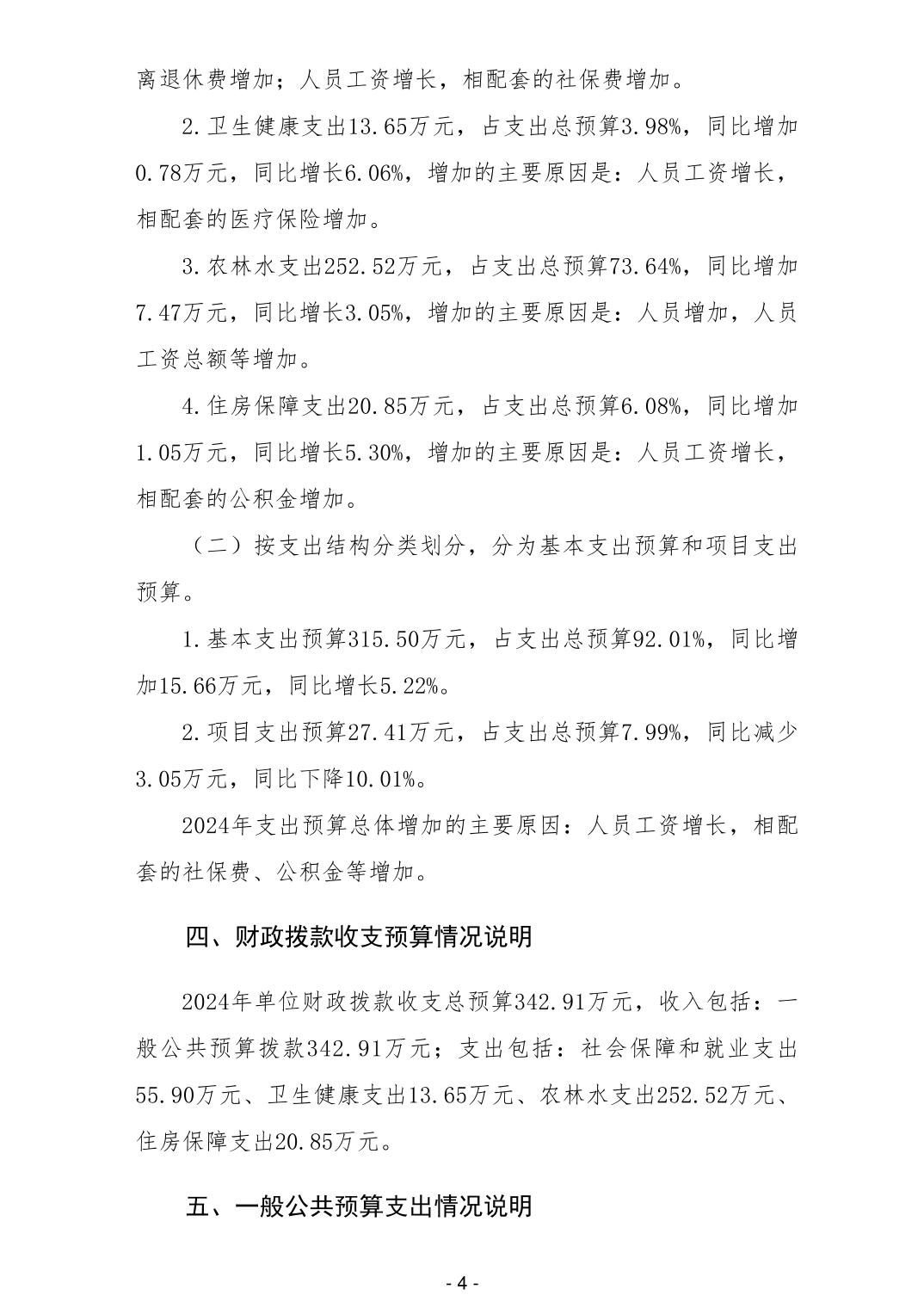 离退休费增加；人员工资增长，相配套的社保费增加。

2.卫生健康支出13.65万元，占支出总预算3.98%，同比增加0.78万元，同比增长6.06%，增加的主要原因是：人员工资增长，相配套的医疗保险增加。

3.农林水支出252.52万元，占支出总预算73.64%，同比增加7.47万元，同比增长3.05%，增加的主要原因是：人员增加，人员工资总额等增加。

4.住房保障支出20.85万元，占支出总预算6.08%，同比增加1.05万元，同比增长5.30%，增加的主要原因是：人员工资增长，相配套的公积金增加。

（二）按支出结构分类划分，分为基本支出预算和项目支出预算。

1.基本支出预算315.50万元，占支出总预算92.01%，同比增加15.66万元，同比增长5.22%。

2.项目支出预算27.41万元，占支出总预算7.99%，同比减少3.05万元，同比下降10.01%。

2024年支出预算总体增加的主要原因：人员工资增长，相配套的社保费、公积金等增加。

四、财政拨款收支预算情况说明

2024年单位财政拨款收支总预算342.91万元，收入包括：一般公共预算拨款342.91万元；支出包括：社会保障和就业支出55.90万元、卫生健康支出13.65万元、农林水支出252.52万元、住房保障支出20.85万元。

五、一般公共预算支出情况说明

- 4 -